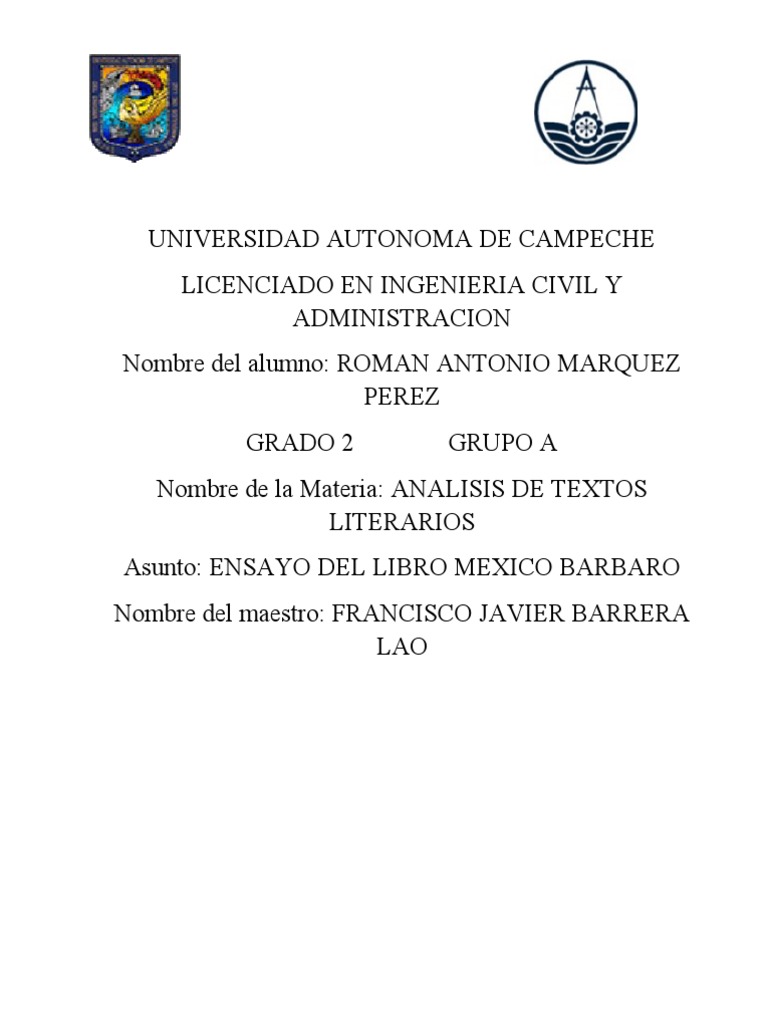 UNIVERSIDAD AUTONOMA DE CAMPECHE

LICENCIADO EN INGENIERIA CIVIL Y ADMINISTRACION

Nombre del alumno: ROMAN ANTONIO MARQUEZ PEREZ

GRADO 2 GRUPO A

Nombre de la Materia: ANALISIS DE TEXTOS LITERARIOS

Asunto: ENSAYO DEL LIBRO MEXICO BARBARO

Nombre del maestro: FRANCISCO JAVIER BARRERA LAO